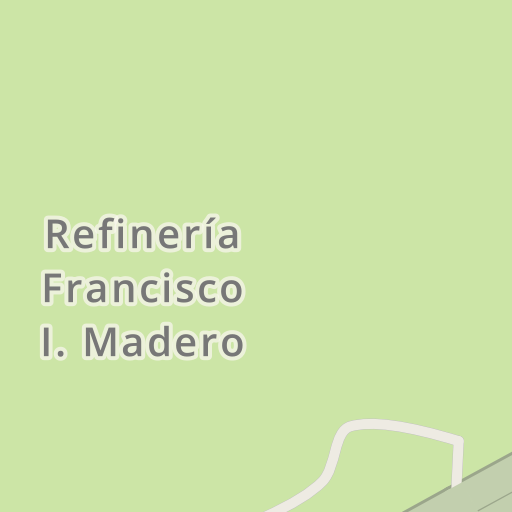 Refinería
Francisco
I. Madero